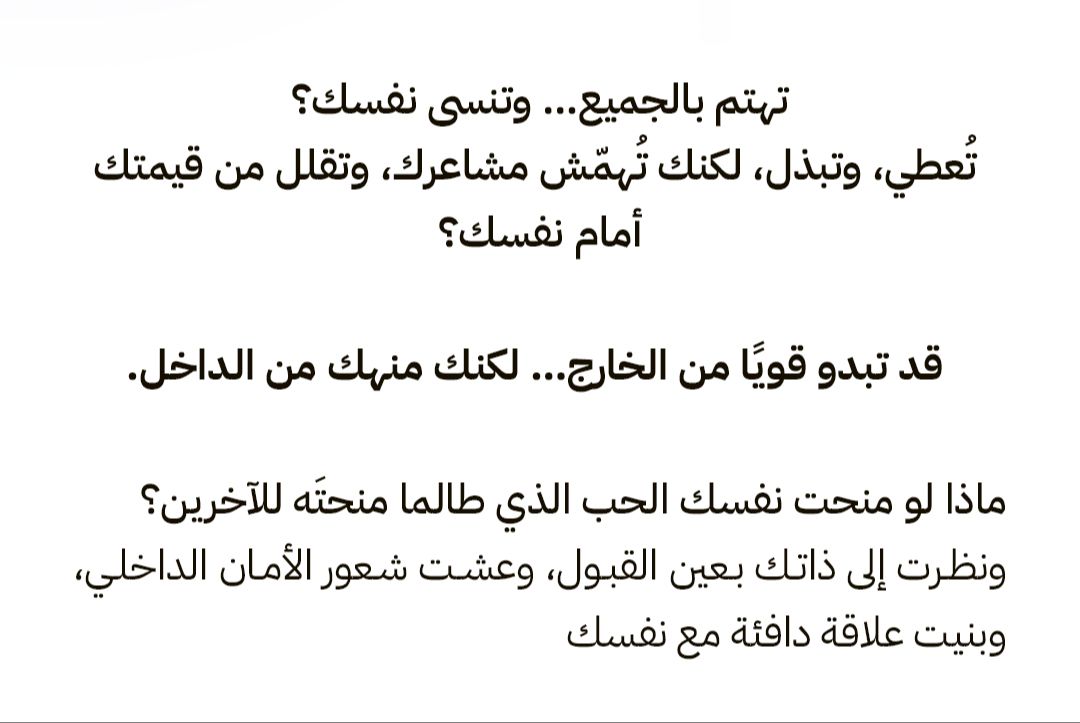 تهتم بالجميع... وتنسى نفسك؟
تُعطي، وتبذل، لكنك تُهمّش مشاعرك، وتقلل من قيمتك أمام نفسك؟

قد تبدو قويًا من الخارج... لكنك منهك من الداخل.

ماذا لو منحت نفسك الحب الذي طالما منحتَه للآخرين؟
ونظرت إلى ذاتك بعين القبول، وعشت شعور الأمان الداخلي، وبنيت علاقة دافئة مع نفسك